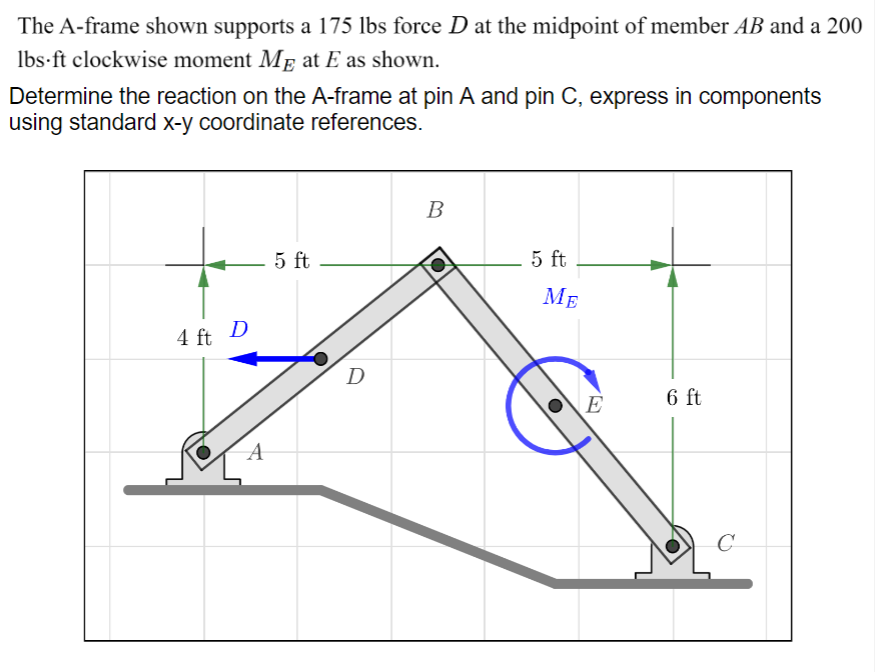 The A-frame shown supports a 175 lbs force $D$ at the midpoint of member $AB$ and a 200 lbs·ft clockwise moment $M_E$ at $E$ as shown.

Determine the reaction on the A-frame at pin A and pin C, express in components using standard x-y coordinate references.

$B$

5 ft

5 ft

$M_E$

4 ft

$D$

$D$

$E$

6 ft

$A$

$C$